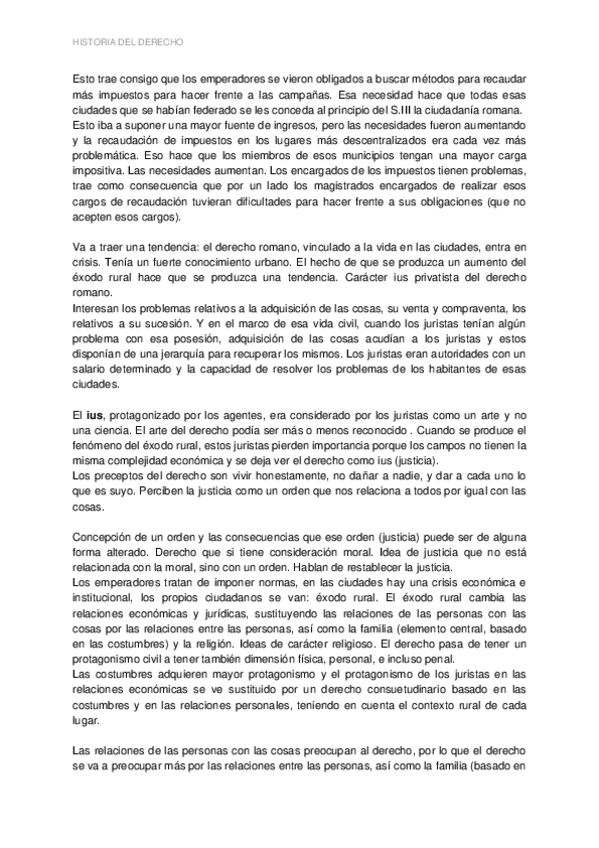 HISTORIA DEL DERECHO

Esto trae consigo que los emperadores se vieron obligados a buscar métodos para recaudar más impuestos para hacer frente a las campañas. Esa necesidad hace que todas esas ciudades que se habían federado se les conceda al principio del S.III la ciudadanía romana. Esto iba a suponer una mayor fuente de ingresos, pero las necesidades fueron aumentando y la recaudación de impuestos en los lugares más descentralizados era cada vez más problemática. Eso hace que los miembros de esos municipios tengan una mayor carga impositiva. Las necesidades aumentan. Los encargados de los impuestos tienen problemas, trae como consecuencia que por un lado los magistrados encargados de realizar esos cargos de recaudación tuvieran dificultades para hacer frente a sus obligaciones (que no acepten esos cargos).

Va a traer una tendencia: el derecho romano, vinculado a la vida en las ciudades, entra en crisis. Tenía un fuerte conocimiento urbano. El hecho de que se produzca un aumento del éxodo rural hace que se produzca una tendencia. Carácter ius privatista del derecho romano.
Interesan los problemas relativos a la adquisición de las cosas, su venta y compraventa, los relativos a su sucesión. Y en el marco de esa vida civil, cuando los juristas tenían algún problema con esa posesión, adquisición de las cosas acudían a los juristas y estos disponían de una jerarquía para recuperar los mismos. Los juristas eran autoridades con un salario determinado y la capacidad de resolver los problemas de los habitantes de esas ciudades.

El ius, protagonizado por los agentes, era considerado por los juristas como un arte y no una ciencia. El arte del derecho podía ser más o menos reconocido . Cuando se produce el fenómeno del éxodo rural, estos juristas pierden importancia porque los campos no tienen la misma complejidad económica y se deja ver el derecho como ius (justicia).
Los preceptos del derecho son vivir honestamente, no dañar a nadie, y dar a cada uno lo que es suyo. Perciben la justicia como un orden que nos relaciona a todos por igual con las cosas.

Concepción de un orden y las consecuencias que ese orden (justicia) puede ser de alguna forma alterado. Derecho que si tiene consideración moral. Idea de justicia que no está relacionada con la moral, sino con un orden. Hablan de restablecer la justicia.
Los emperadores tratan de imponer normas, en las ciudades hay una crisis económica e institucional, los propios ciudadanos se van: éxodo rural. El éxodo rural cambia las relaciones económicas y jurídicas, sustituyendo las relaciones de las personas con las cosas por las relaciones entre las personas, así como la familia (elemento central, basado en las costumbres) y la religión. Ideas de carácter religioso. El derecho pasa de tener un protagonismo civil a tener también dimensión física, personal, e incluso penal.
Las costumbres adquieren mayor protagonismo y el protagonismo de los juristas en las relaciones económicas se ve sustituido por un derecho consuetudinario basado en las costumbres y en las relaciones personales, teniendo en cuenta el contexto rural de cada lugar.

Las relaciones de las personas con las cosas preocupan al derecho, por lo que el derecho se va a preocupar más por las relaciones entre las personas, así como la familia (basado en